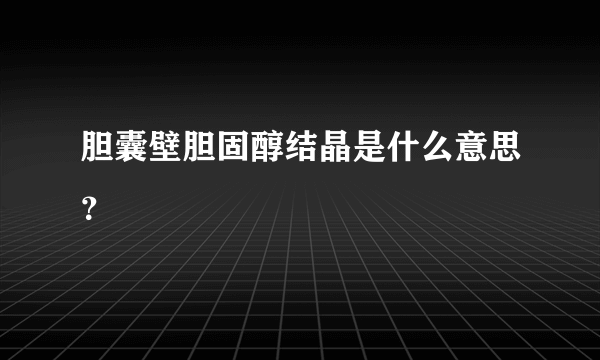 胆囊壁胆固醇结晶是什么意思?